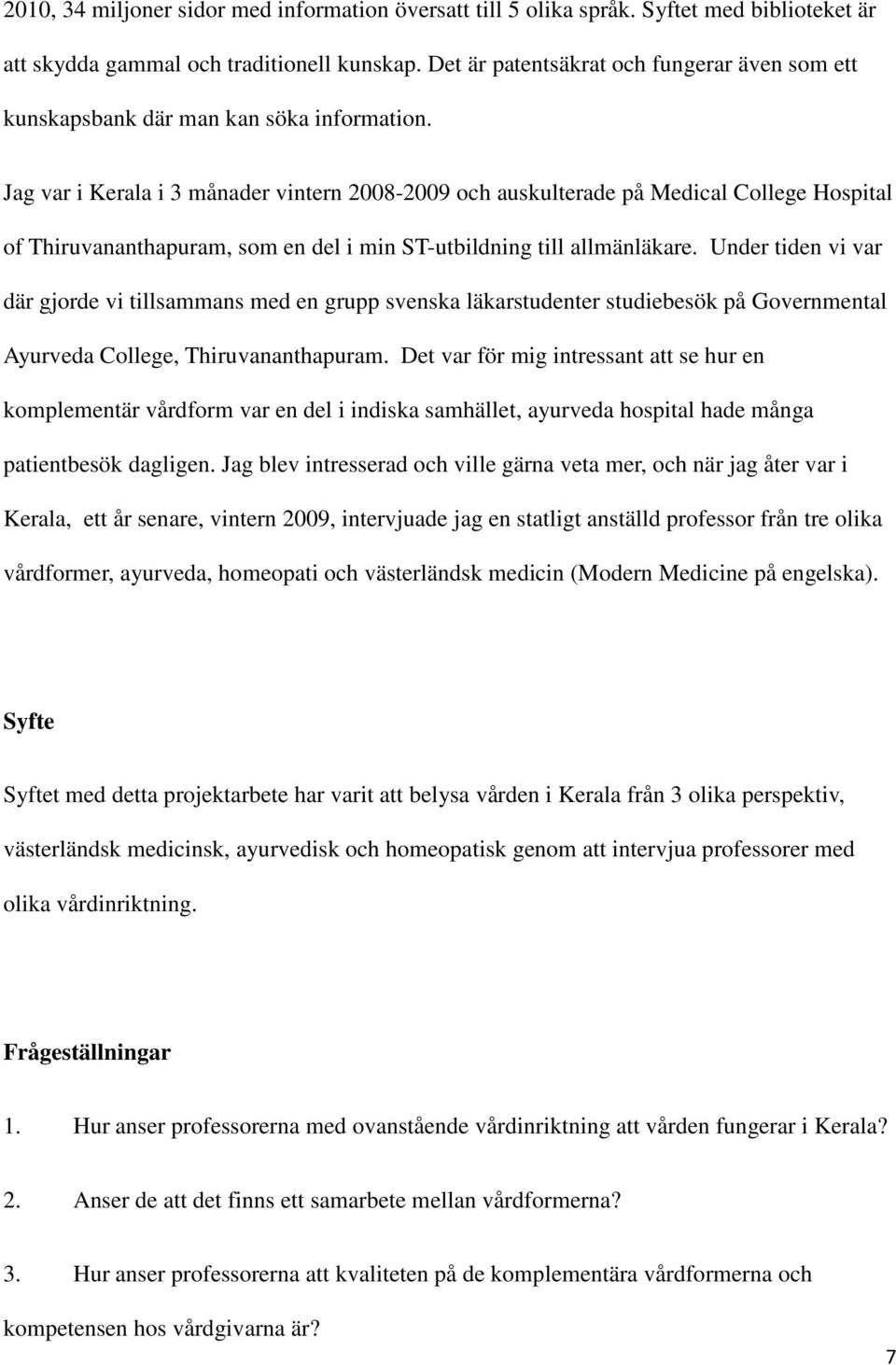 2010, 34 miljoner sidor med information översatt till 5 olika språk. Syftet med biblioteket är att skydda gammal och traditionell kunskap. Det är patentsäkrat och fungerar även som ett kunskapsbank där man kan söka information.

Jag var i Kerala i 3 månader vintern 2008-2009 och auskulterade på Medical College Hospital of Thiruvananthapuram, som en del i min ST-utbildning till allmänläkare. Under tiden vi var där gjorde vi tillsammans med en grupp svenska läkarstudenter studiebesök på Governmental Ayurveda College, Thiruvananthapuram. Det var för mig intressant att se hur en komplementär vårdform var en del i indiska samhället, ayurveda hospital hade många patientbesök dagligen. Jag blev intresserad och ville gärna veta mer, och när jag åter var i Kerala, ett år senare, vintern 2009, intervjuade jag en statligt anställd professor från tre olika vårdformer, ayurveda, homeopati och västerländsk medicin (Modern Medicine på engelska).

Syfte

Syftet med detta projektarbete har varit att belysa vården i Kerala från 3 olika perspektiv, västerländsk medicinsk, ayurvedisk och homeopatisk genom att intervjua professorer med olika vårdinriktning.

Frågeställningar

1. Hur anser professorerna med ovanstående vårdinriktning att vården fungerar i Kerala?

2. Anser de att det finns ett samarbete mellan vårdformerna?

3. Hur anser professorerna att kvaliteten på de komplementära vårdformerna och kompetensen hos vårdgivarna är?

7